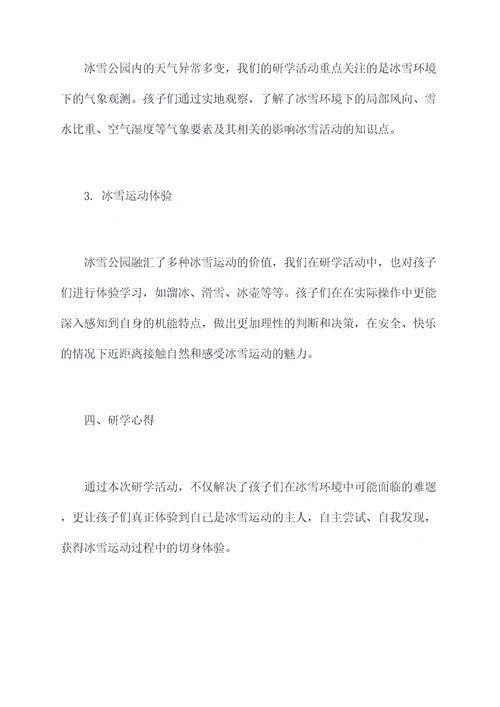 冰雪公园内的天气异常多变，我们的研学活动重点关注的是冰雪环境下的气象观测。孩子们通过实地观察，了解了冰雪环境下的局部风向、雪水比重、空气湿度等气象要素及其相关的影响冰雪活动的知识点。

3. 冰雪运动体验

冰雪公园融汇了多种冰雪运动的价值，我们在研学活动中，也对孩子们进行体验学习，如溜冰、滑雪、冰壶等等。孩子们在在实际操作中更能深入感知到自身的机能特点，做出更加理性的判断和决策，在安全、快乐的情况下近距离接触自然和感受冰雪运动的魅力。

四、研学心得

通过本次研学活动，不仅解决了孩子们在冰雪环境中可能面临的难题，更让孩子们真正体验到自己是冰雪运动的主人，自主尝试、自我发现，获得冰雪运动过程中的切身体验。